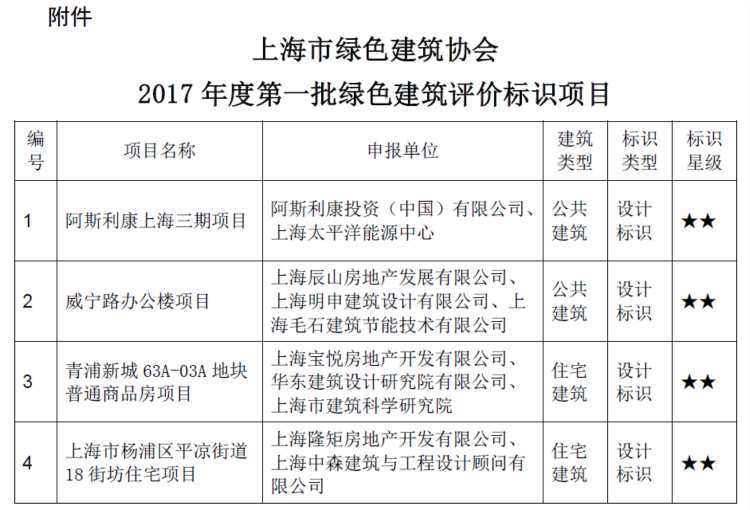 附件

上海市绿色建筑协会
2017 年度第一批绿色建筑评价标识项目

| 编号 | 项目名称 | 申报单位 | 建筑类型 | 标识类型 | 标识星级 |
|---|---|---|---|---|---|
| 1 | 阿斯利康上海三期项目 | 阿斯利康投资（中国）有限公司、上海太平洋能源中心 | 公共建筑 | 设计标识 | ★★ |
| 2 | 威宁路办公楼项目 | 上海辰山房地产发展有限公司、上海明申建筑设计有限公司、上海毛石建筑节能技术有限公司 | 公共建筑 | 设计标识 | ★★ |
| 3 | 青浦新城 63A-03A 地块普通商品房项目 | 上海宝悦房地产开发有限公司、华东建筑设计研究院有限公司、上海市建筑科学研究院 | 住宅建筑 | 设计标识 | ★★ |
| 4 | 上海市杨浦区平凉街道 18 街坊住宅项目 | 上海隆矩房地产开发有限公司、上海中森建筑与工程设计顾问有限公司 | 住宅建筑 | 设计标识 | ★★ |